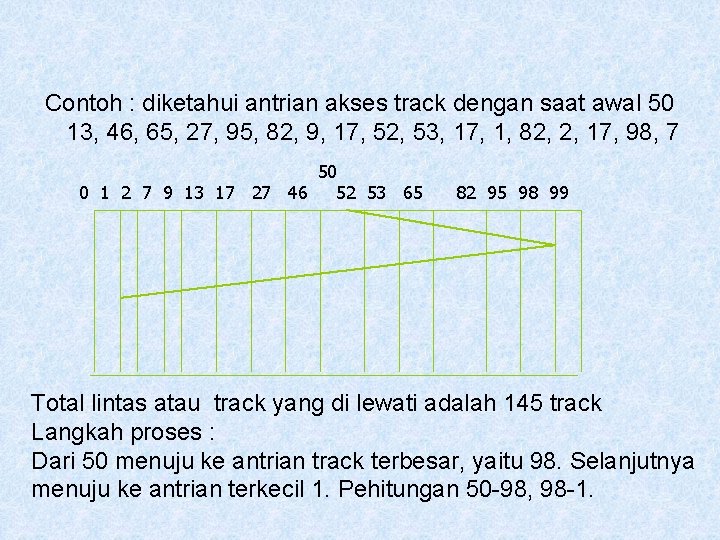 Contoh : diketahui antrian akses track dengan saat awal 50
13, 46, 65, 27, 95, 82, 9, 17, 52, 53, 17, 1, 82, 2, 17, 98, 7

50
0 1 2 7 9 13 17 27 46 52 53 65 82 95 98 99

Total lintas atau track yang di lewati adalah 145 track
Langkah proses :
Dari 50 menuju ke antrian track terbesar, yaitu 98. Selanjutnya menuju ke antrian terkecil 1. Pehitungan 50-98, 98-1.